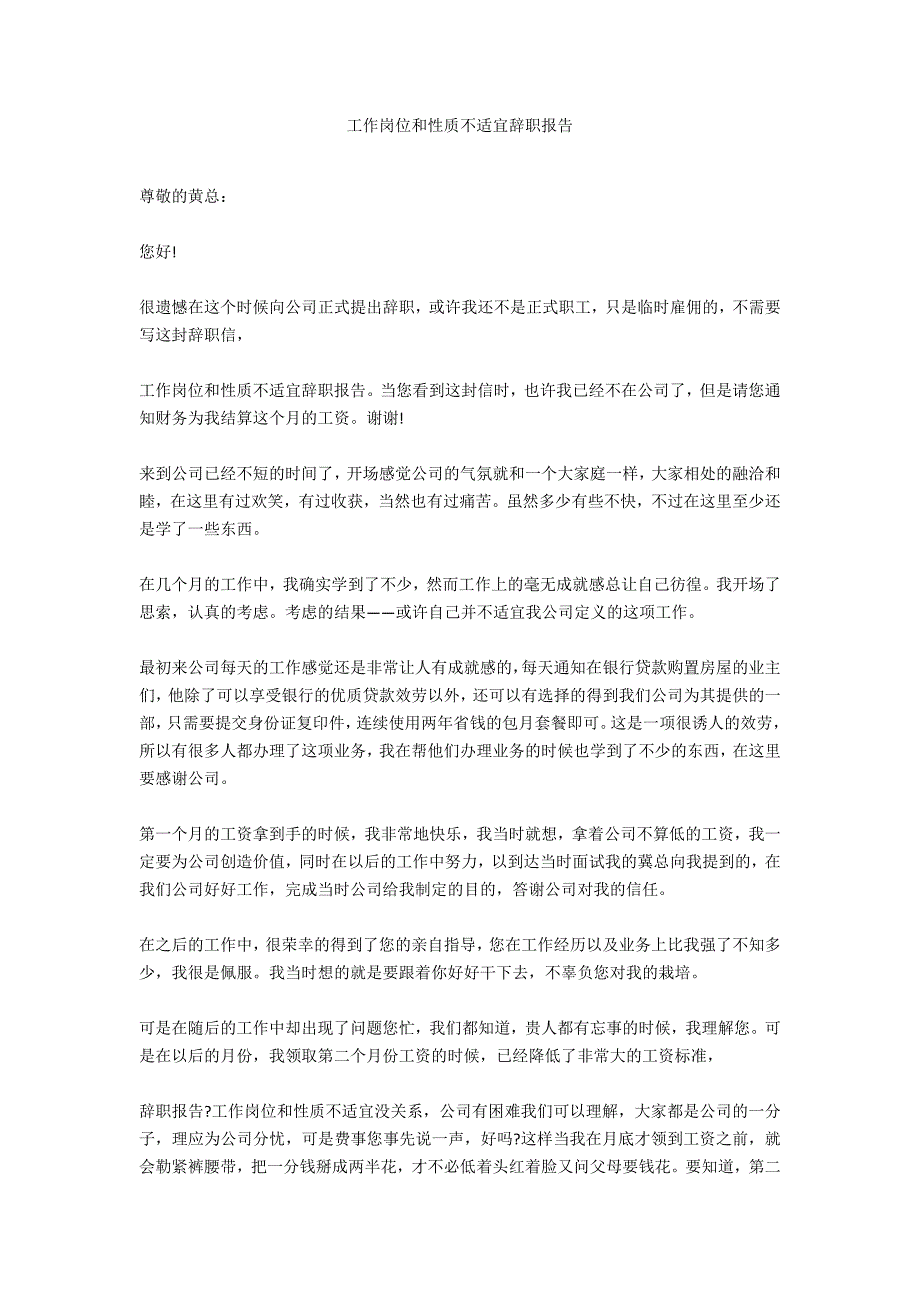 工作岗位和性质不适宜辞职报告

尊敬的黄总：

您好!

很遗憾在这个时候向公司正式提出辞职，或许我还不是正式职工，只是临时雇佣的，不需要写这封辞职信，

工作岗位和性质不适宜辞职报告。当您看到这封信时，也许我已经不在公司了，但是请您通知财务为我结算这个月的工资。谢谢!

来到公司已经不短的时间了，开场感觉公司的气氛就和一个大家庭一样，大家相处的融洽和睦，在这里有过欢笑，有过收获，当然也有过痛苦。虽然多少有些不快，不过在这里至少还是学了一些东西。

在几个月的工作中，我确实学到了不少，然而工作上的毫无成就感总让自己彷徨。我开场了思索，认真的考虑。考虑的结果——或许自己并不适宜我公司定义的这项工作。

最初来公司每天的工作感觉还是非常让人有成就感的，每天通知在银行贷款购置房屋的业主们，他除了可以享受银行的优质贷款效劳以外，还可以有选择的得到我们公司为其提供的一部，只需要提交身份证复印件，连续使用两年省钱的包月套餐即可。这是一项很诱人的效劳，所以有很多人都办理了这项业务，我在帮他们办理业务的时候也学到了不少的东西，在这里要感谢公司。

第一个月的工资拿到手的时候，我非常地快乐，我当时就想，拿着公司不算低的工资，我一定要为公司创造价值，同时在以后的工作中努力，以到达当时面试我的冀总向我提到的，在我们公司好好工作，完成当时公司给我制定的目的，答谢公司对我的信任。

在之后的工作中，很荣幸的得到了您的亲自指导，您在工作经历以及业务上比我强了不知多少，我很是佩服。我当时想的就是要跟着你好好干下去，不辜负您对我的栽培。

可是在随后的工作中却出现了问题您忙，我们都知道，贵人都有忘事的时候，我理解您。可是在以后的月份，我领取第二个月份工资的时候，已经降低了非常大的工资标准，

辞职报告?工作岗位和性质不适宜没关系，公司有困难我们可以理解，大家都是公司的一分子，理应为公司分忧，可是费事您事先说一声，好吗?这样当我在月底才领到工资之前，就会勒紧裤腰带，把一分钱掰成两半花，才不必低着头红着脸又问父母要钱花。要知道，第二